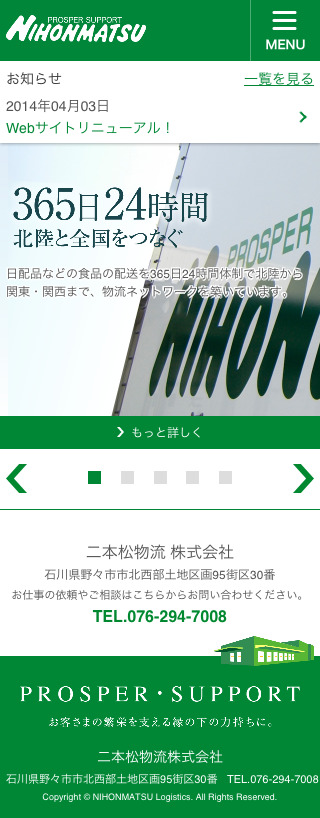 PROSPER SUPPORT
NIHONMATSU

MENU

お知らせ
一覧を見る
2014年04月03日
Webサイトリニューアル！

365日24時間
北陸と全国をつなぐ

日配品などの食品の配送を365日24時間体制で北陸から関東・関西まで、物流ネットワークを築いています。

PROSPER
NIHON

もっと詳しく

二本松物流 株式会社
石川県野々市市北西部土地区画95街区30番
お仕事の依頼やご相談はこちらからお問い合わせください。
TEL.076-294-7008

PROSPER・SUPPORT
お客さまの繁栄を支える縁の下の力持ちに。

二本松物流株式会社
石川県野々市市北西部土地区画95街区30番　TEL.076-294-7008
Copyright © NIHONMATSU Logistics. All Rights Reserved.